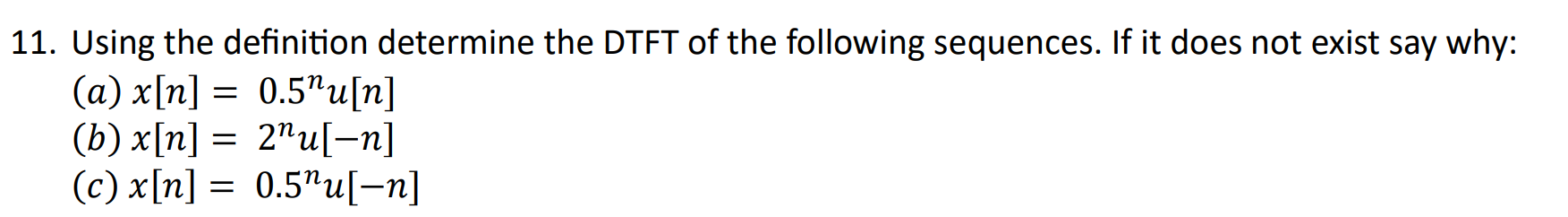 11. Using the definition determine the DTFT of the following sequences. If it does not exist say why:

$(a)\ x[n] = 0.5^n u[n]$

$(b)\ x[n] = 2^n u[-n]$

$(c)\ x[n] = 0.5^n u[-n]$